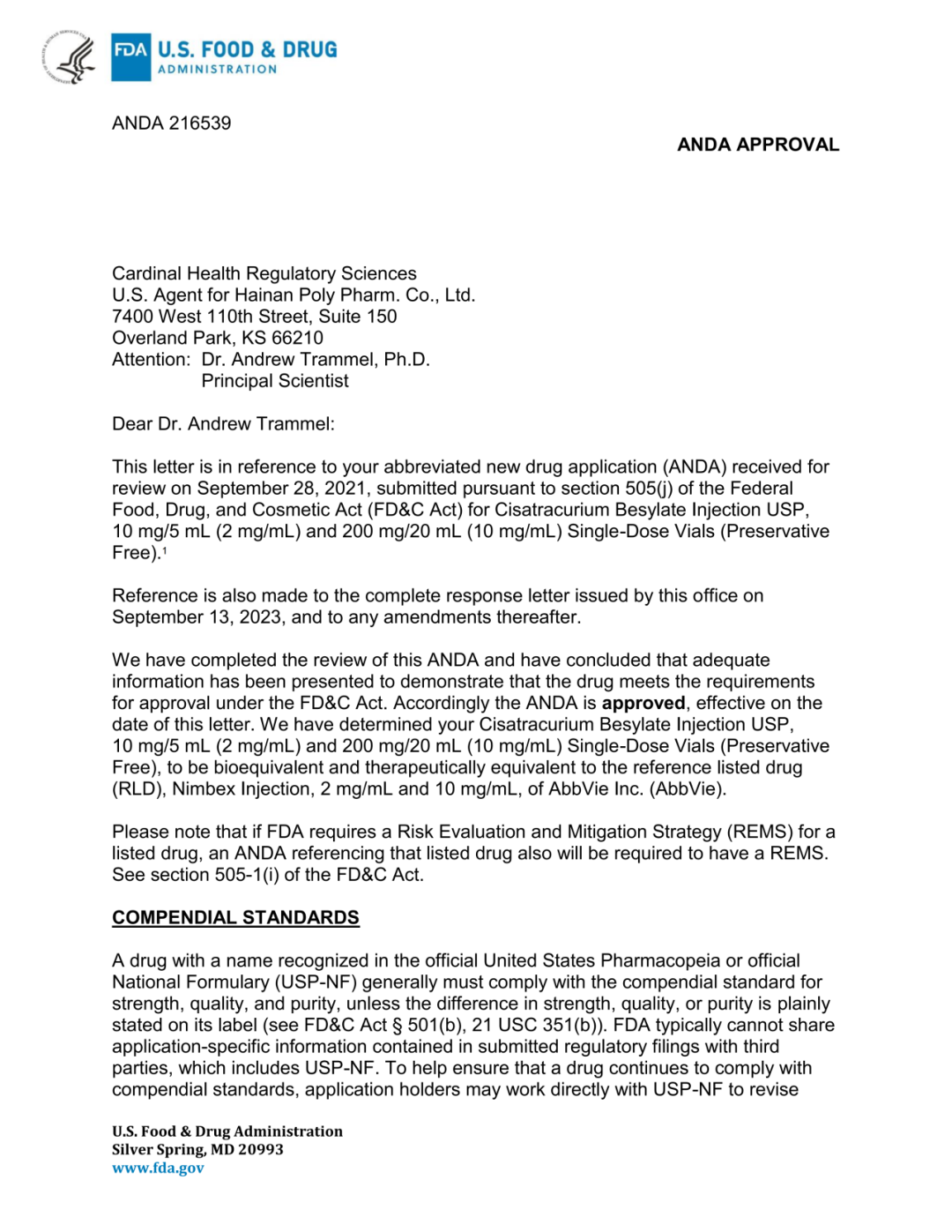 FDA U.S. FOOD & DRUG ADMINISTRATION

ANDA 216539

ANDA APPROVAL

Cardinal Health Regulatory Sciences
U.S. Agent for Hainan Poly Pharm. Co., Ltd.
7400 West 110th Street, Suite 150
Overland Park, KS 66210
Attention: Dr. Andrew Trammel, Ph.D.
Principal Scientist

Dear Dr. Andrew Trammel:

This letter is in reference to your abbreviated new drug application (ANDA) received for review on September 28, 2021, submitted pursuant to section 505(j) of the Federal Food, Drug, and Cosmetic Act (FD&C Act) for Cisatracurium Besylate Injection USP, 10 mg/5 mL (2 mg/mL) and 200 mg/20 mL (10 mg/mL) Single-Dose Vials (Preservative Free).$^1$

Reference is also made to the complete response letter issued by this office on September 13, 2023, and to any amendments thereafter.

We have completed the review of this ANDA and have concluded that adequate information has been presented to demonstrate that the drug meets the requirements for approval under the FD&C Act. Accordingly the ANDA is **approved**, effective on the date of this letter. We have determined your Cisatracurium Besylate Injection USP, 10 mg/5 mL (2 mg/mL) and 200 mg/20 mL (10 mg/mL) Single-Dose Vials (Preservative Free), to be bioequivalent and therapeutically equivalent to the reference listed drug (RLD), Nimbex Injection, 2 mg/mL and 10 mg/mL, of AbbVie Inc. (AbbVie).

Please note that if FDA requires a Risk Evaluation and Mitigation Strategy (REMS) for a listed drug, an ANDA referencing that listed drug also will be required to have a REMS. See section 505-1(i) of the FD&C Act.

COMPENDIAL STANDARDS

A drug with a name recognized in the official United States Pharmacopeia or official National Formulary (USP-NF) generally must comply with the compendial standard for strength, quality, and purity, unless the difference in strength, quality, or purity is plainly stated on its label (see FD&C Act § 501(b), 21 USC 351(b)). FDA typically cannot share application-specific information contained in submitted regulatory filings with third parties, which includes USP-NF. To help ensure that a drug continues to comply with compendial standards, application holders may work directly with USP-NF to revise

U.S. Food & Drug Administration
Silver Spring, MD 20993
www.fda.gov